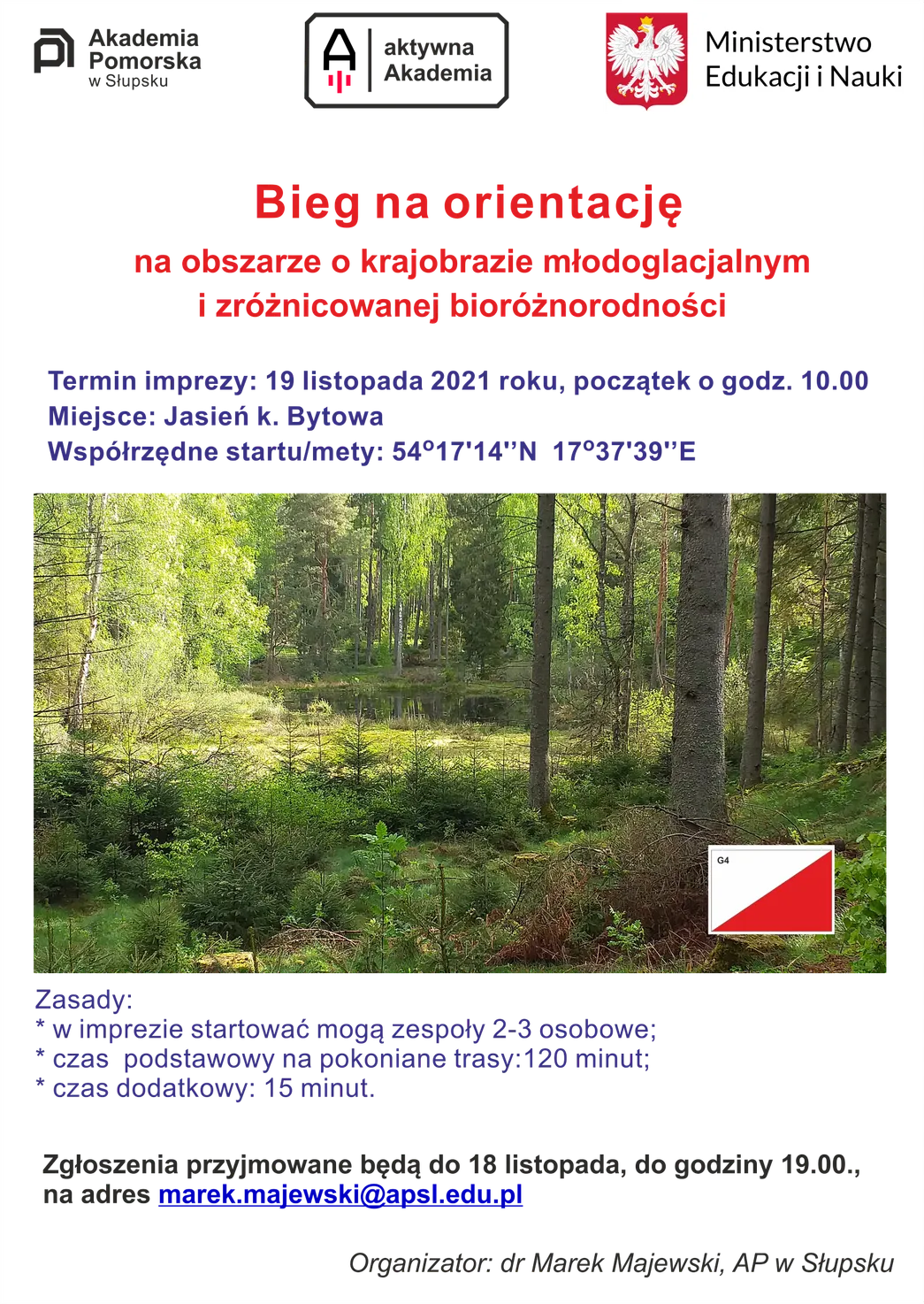 Akademia
Pomorska
w Słupsku

aktywna
Akademia

Ministerstwo
Edukacji i Nauki

Bieg na orientację

na obszarze o krajobrazie młodoglacjalnym i zróżnicowanej bioróżnorodności

Termin imprezy: 19 listopada 2021 roku, początek o godz. 10.00
Miejsce: Jasień k. Bytowa
Współrzędne startu/mety: 54°17'14''N 17°37'39''E

G4

Zasady:
* w imprezie startować mogą zespoły 2-3 osobowe;
* czas podstawowy na pokoniane trasy:120 minut;
* czas dodatkowy: 15 minut.

Zgłoszenia przyjmowane będą do 18 listopada, do godziny 19.00., na adres marek.majewski@apsl.edu.pl

Organizator: dr Marek Majewski, AP w Słupsku